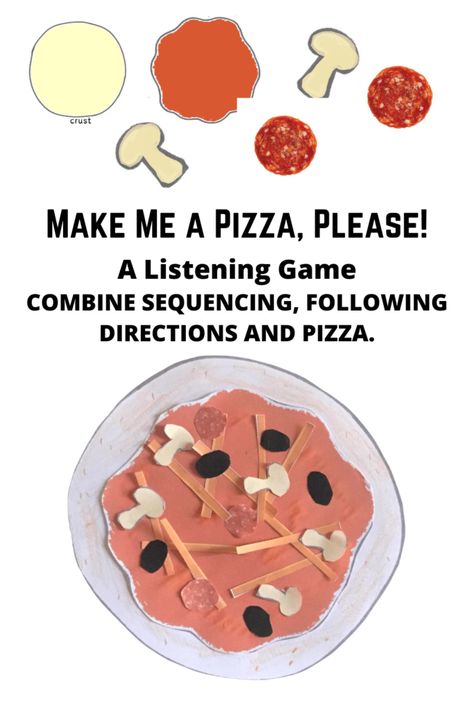 crust

MAKE ME A PIZZA, PLEASE!

A Listening Game

COMBINE SEQUENCING, FOLLOWING DIRECTIONS AND PIZZA.